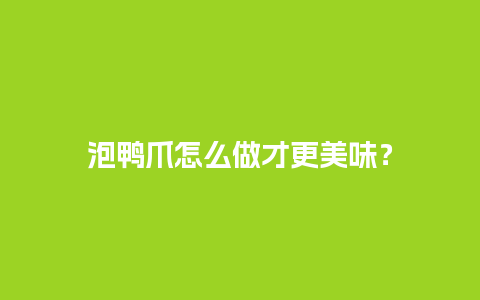 泡鸭爪怎么做才更美味？